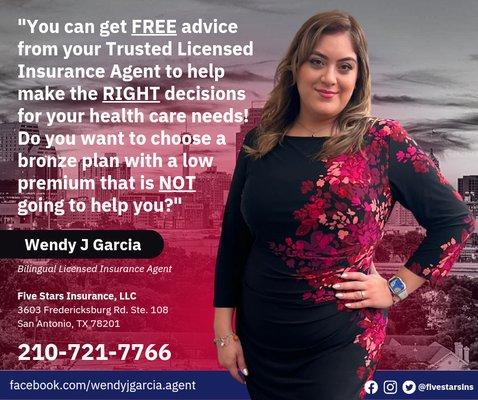 "You can get FREE advice from your Trusted Licensed Insurance Agent to help make the RIGHT decisions for your health care needs! Do you want to choose a bronze plan with a low premium that is NOT going to help you?"

Wendy J Garcia

Bilingual Licensed Insurance Agent

Five Stars Insurance, LLC
3603 Fredericksburg Rd. Ste. 108
San Antonio, TX 78201

210-721-7766

facebook.com/wendyjgarcia.agent

@fivestarsins